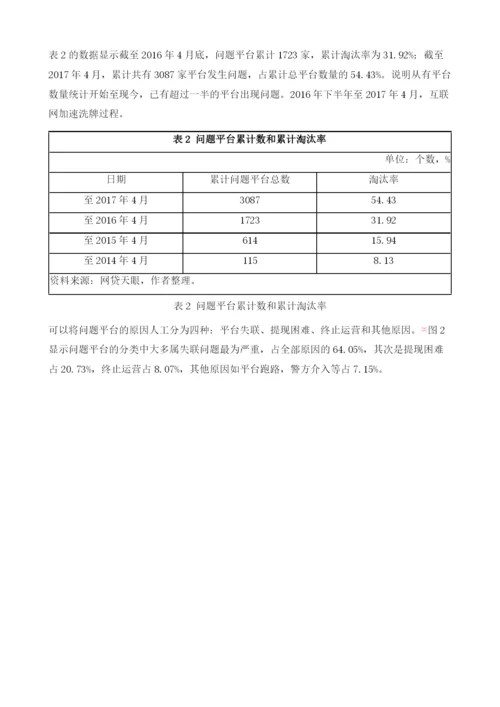 表 2 的数据显示截至 2016 年 4 月底，问题平台累计 1723 家，累计淘汰率为 31.92%；截至 2017 年 4 月，累计共有 3087 家平台发生问题，占累计总平台数量的 54.43%。说明从有平台数量统计开始至现今，已有超过一半的平台出现问题。2016 年下半年至 2017 年 4 月，互联网加速洗牌过程。

表 2 问题平台累计数和累计淘汰率

单位：个数，%

| 日期 | 累计问题平台总数 | 淘汰率 |
|---|---|---|
| 至 2017 年 4 月 | 3087 | 54.43 |
| 至 2016 年 4 月 | 1723 | 31.92 |
| 至 2015 年 4 月 | 614 | 15.94 |
| 至 2014 年 4 月 | 115 | 8.13 |

资料来源：网贷天眼，作者整理。

表 2 问题平台累计数和累计淘汰率

可以将问题平台的原因人工分为四种：平台失联、提现困难、终止运营和其他原因。图 2 显示问题平台的分类中大多属失联问题最为严重，占全部原因的 64.05%，其次是提现困难占 20.73%，终止运营占 8.07%，其他原因如平台跑路，警方介入等占 7.15%。